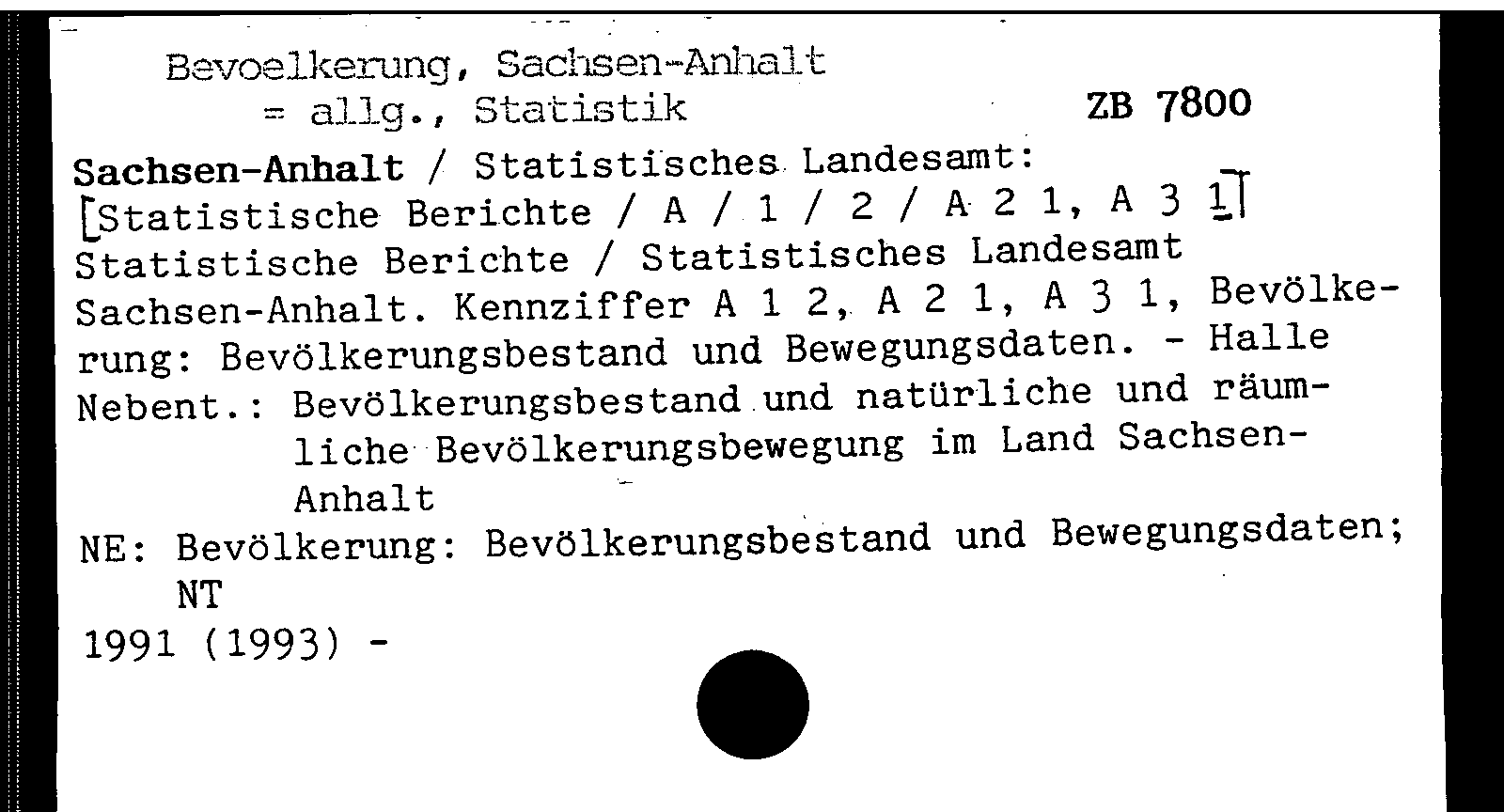 Bevoelkerung, Sachsen-Anhalt
= allg., Statistik

ZB 7800

Sachsen-Anhalt / Statistisches Landesamt:
[Statistische Berichte / A / 1 / 2 / A 2 1, A 3 1]
Statistische Berichte / Statistisches Landesamt Sachsen-Anhalt. Kennziffer A 1 2, A 2 1, A 3 1, Bevölkerung: Bevölkerungsbestand und Bewegungsdaten. - Halle
Nebent.: Bevölkerungsbestand und natürliche und räumliche Bevölkerungsbewegung im Land Sachsen-Anhalt
NE: Bevölkerung: Bevölkerungsbestand und Bewegungsdaten; NT
1991 (1993) -